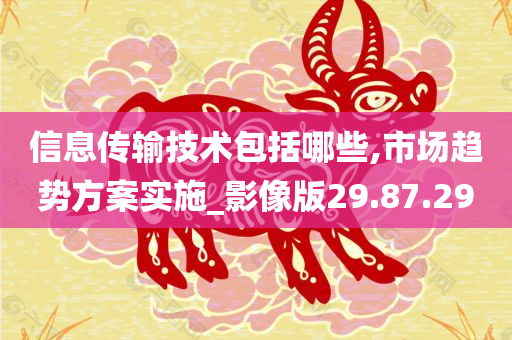 信息传输技术包括哪些,市场趋势方案实施_影像版29.87.29